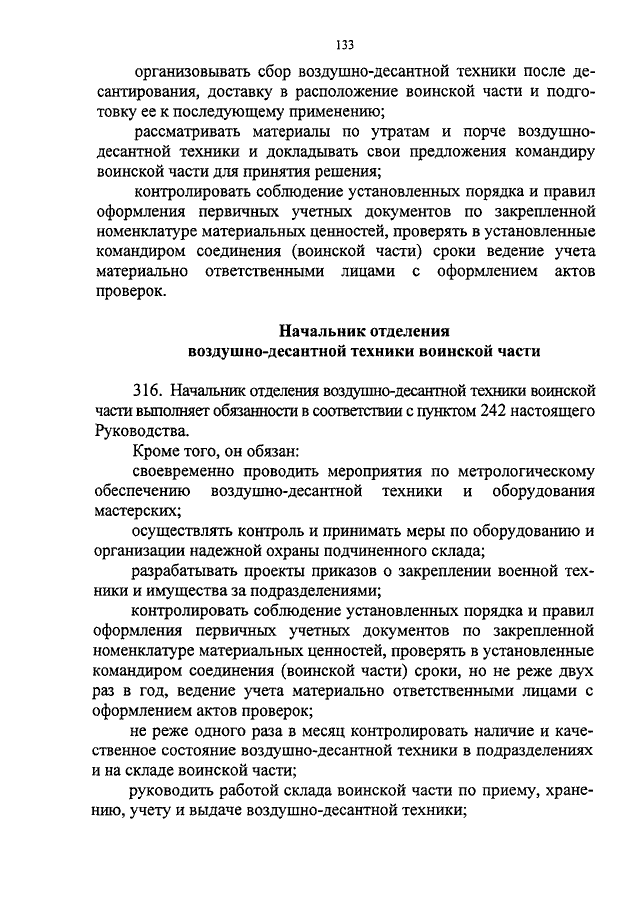 133

организовывать сбор воздушно-десантной техники после десантирования, доставку в расположение воинской части и подготовку ее к последующему применению;

рассматривать материалы по утратам и порче воздушно-десантной техники и докладывать свои предложения командиру воинской части для принятия решения;

контролировать соблюдение установленных порядка и правил оформления первичных учетных документов по закрепленной номенклатуре материальных ценностей, проверять в установленные командиром соединения (воинской части) сроки ведение учета материально ответственными лицами с оформлением актов проверок.

Начальник отделения
воздушно-десантной техники воинской части

316. Начальник отделения воздушно-десантной техники воинской части выполняет обязанности в соответствии с пунктом 242 настоящего Руководства.

Кроме того, он обязан:

своевременно проводить мероприятия по метрологическому обеспечению воздушно-десантной техники и оборудования мастерских;

осуществлять контроль и принимать меры по оборудованию и организации надежной охраны подчиненного склада;

разрабатывать проекты приказов о закреплении военной техники и имущества за подразделениями;

контролировать соблюдение установленных порядка и правил оформления первичных учетных документов по закрепленной номенклатуре материальных ценностей, проверять в установленные командиром соединения (воинской части) сроки, но не реже двух раз в год, ведение учета материально ответственными лицами с оформлением актов проверок;

не реже одного раза в месяц контролировать наличие и качественное состояние воздушно-десантной техники в подразделениях и на складе воинской части;

руководить работой склада воинской части по приему, хранению, учету и выдаче воздушно-десантной техники;